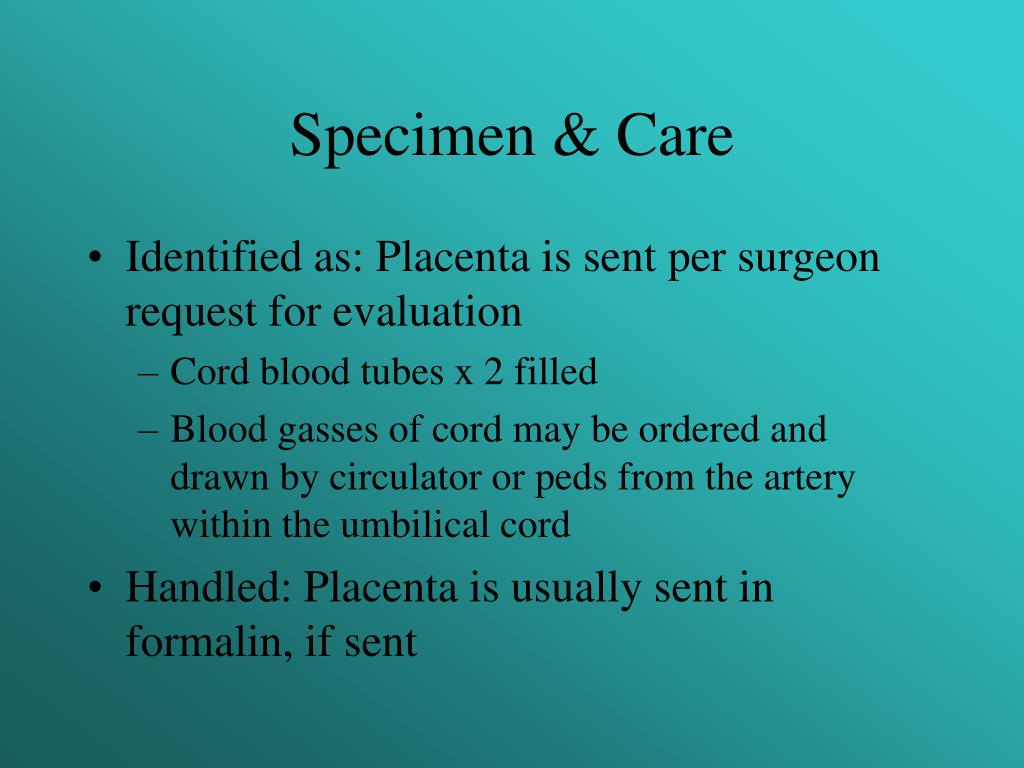 Specimen & Care

• Identified as: Placenta is sent per surgeon request for evaluation
– Cord blood tubes x 2 filled
– Blood gasses of cord may be ordered and drawn by circulator or peds from the artery within the umbilical cord
• Handled: Placenta is usually sent in formalin, if sent